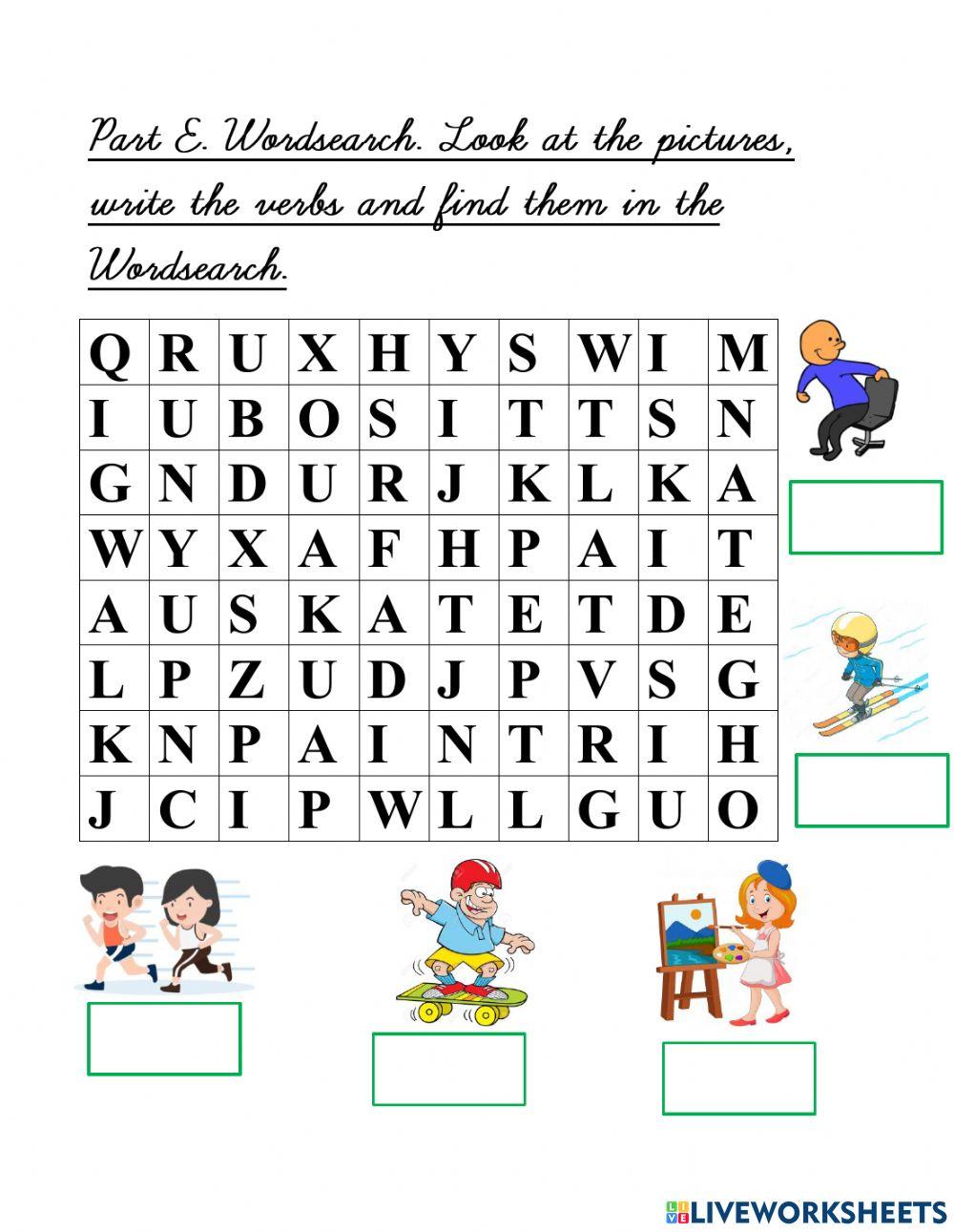 Part E. Wordsearch. Look at the pictures, write the verbs and find them in the Wordsearch.

| Q | R | U | X | H | Y | S | W | I | M |
|---|---|---|---|---|---|---|---|---|---|
| I | U | B | O | S | I | T | T | S | N |
| G | N | D | U | R | J | K | L | K | A |
| W | Y | X | A | F | H | P | A | I | T |
| A | U | S | K | A | T | E | T | D | E |
| L | P | Z | U | D | J | P | V | S | G |
| K | N | P | A | I | N | T | R | I | H |
| J | C | I | P | W | L | L | G | U | O |

LIVEWORKSHEETS